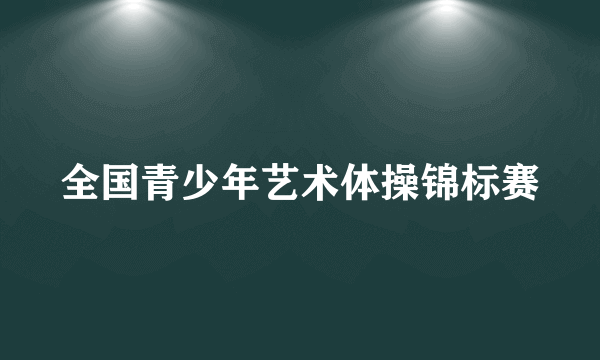 全国青少年艺术体操锦标赛